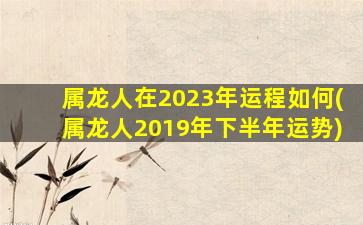 属龙人在2023年运程如何(属龙人2019年下半年运势)